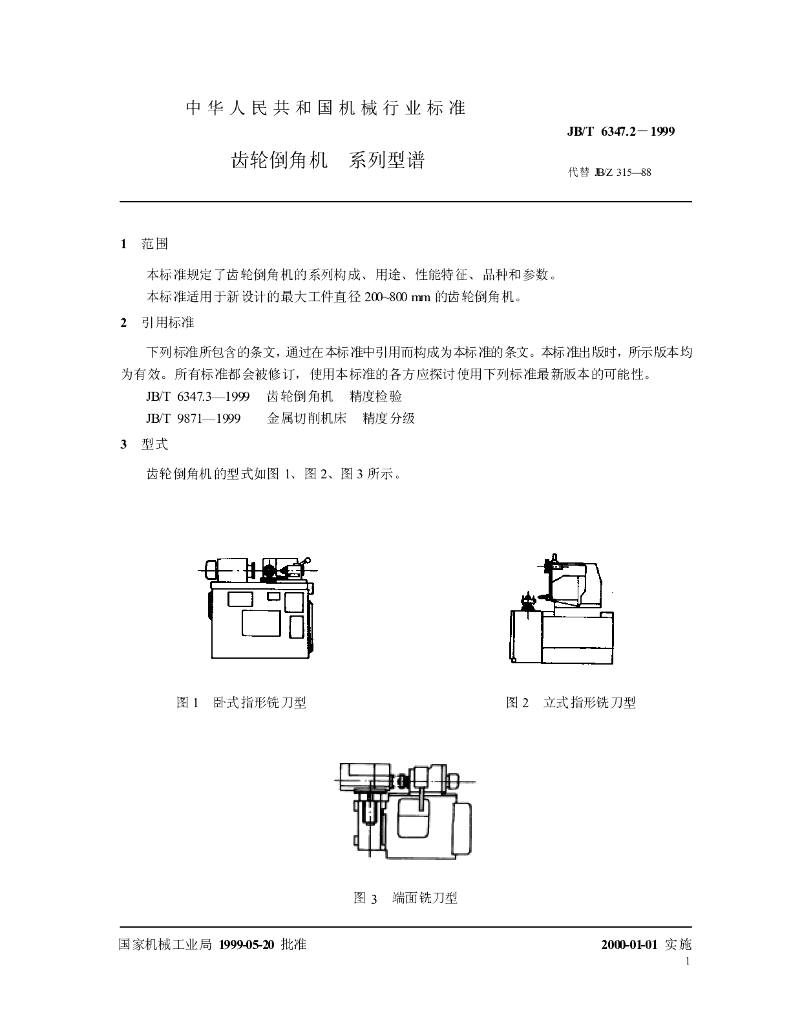 中华人民共和国机械行业标准

JB/T 6347.2－1999

齿轮倒角机 系列型谱

代替 JB/Z 315—88

1 范围

本标准规定了齿轮倒角机的系列构成、用途、性能特征、品种和参数。

本标准适用于新设计的最大工件直径200~800 mm的齿轮倒角机。

2 引用标准

下列标准所包含的条文，通过在本标准中引用而构成为本标准的条文。本标准出版时，所示版本均为有效。所有标准都会被修订，使用本标准的各方应探讨使用下列标准最新版本的可能性。

JB/T 6347.3—1999 齿轮倒角机 精度检验

JB/T 9871—1999 金属切削机床 精度分级

3 型式

齿轮倒角机的型式如图1、图2、图3所示。

图1 卧式指形铣刀型

图2 立式指形铣刀型

图3 端面铣刀型

国家机械工业局 1999-05-20 批准

2000-01-01 实施

1